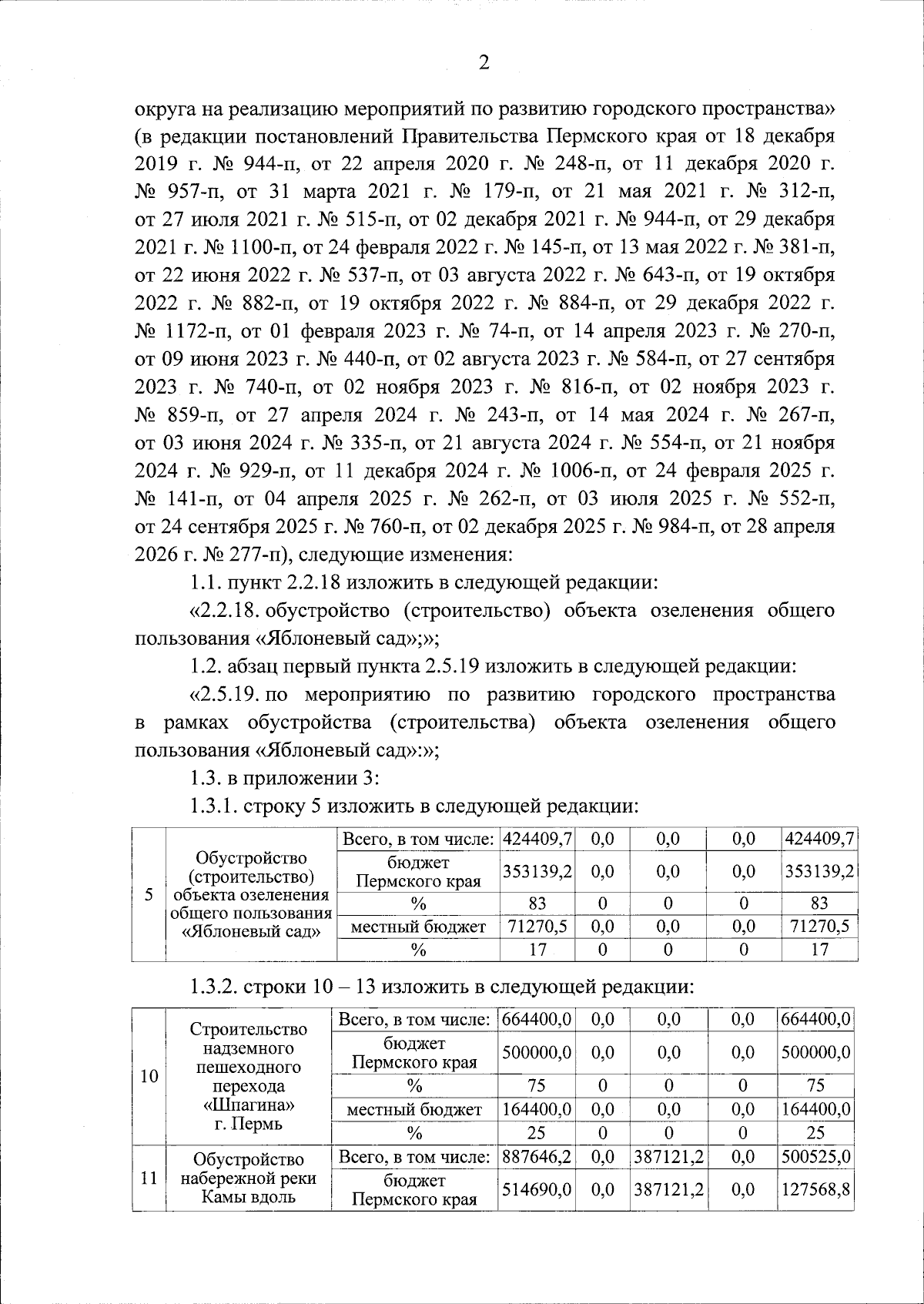 2

округа на реализацию мероприятий по развитию городского пространства» (в редакции постановлений Правительства Пермского края от 18 декабря 2019 г. № 944-п, от 22 апреля 2020 г. № 248-п, от 11 декабря 2020 г. № 957-п, от 31 марта 2021 г. № 179-п, от 21 мая 2021 г. № 312-п, от 27 июля 2021 г. № 515-п, от 02 декабря 2021 г. № 944-п, от 29 декабря 2021 г. № 1100-п, от 24 февраля 2022 г. № 145-п, от 13 мая 2022 г. № 381-п, от 22 июня 2022 г. № 537-п, от 03 августа 2022 г. № 643-п, от 19 октября 2022 г. № 882-п, от 19 октября 2022 г. № 884-п, от 29 декабря 2022 г. № 1172-п, от 01 февраля 2023 г. № 74-п, от 14 апреля 2023 г. № 270-п, от 09 июня 2023 г. № 440-п, от 02 августа 2023 г. № 584-п, от 27 сентября 2023 г. № 740-п, от 02 ноября 2023 г. № 816-п, от 02 ноября 2023 г. № 859-п, от 27 апреля 2024 г. № 243-п, от 14 мая 2024 г. № 267-п, от 03 июня 2024 г. № 335-п, от 21 августа 2024 г. № 554-п, от 21 ноября 2024 г. № 929-п, от 11 декабря 2024 г. № 1006-п, от 24 февраля 2025 г. № 141-п, от 04 апреля 2025 г. № 262-п, от 03 июля 2025 г. № 552-п, от 24 сентября 2025 г. № 760-п, от 02 декабря 2025 г. № 984-п, от 28 апреля 2026 г. № 277-п), следующие изменения:

1.1. пункт 2.2.18 изложить в следующей редакции:

«2.2.18. обустройство (строительство) объекта озеленения общего пользования «Яблоневый сад»;»;

1.2. абзац первый пункта 2.5.19 изложить в следующей редакции:

«2.5.19. по мероприятию по развитию городского пространства в рамках обустройства (строительства) объекта озеленения общего пользования «Яблоневый сад»:»;

1.3. в приложении 3:

1.3.1. строку 5 изложить в следующей редакции:

| 5 | Обустройство (строительство) объекта озеленения общего пользования «Яблоневый сад» | Всего, в том числе: | 424409,7 | 0,0 | 0,0 | 0,0 | 424409,7 |
|---|---|---|---|---|---|---|---|
| | | бюджет Пермского края | 353139,2 | 0,0 | 0,0 | 0,0 | 353139,2 |
| | | % | 83 | 0 | 0 | 0 | 83 |
| | | местный бюджет | 71270,5 | 0,0 | 0,0 | 0,0 | 71270,5 |
| | | % | 17 | 0 | 0 | 0 | 17 |

1.3.2. строки 10 – 13 изложить в следующей редакции:

| 10 | Строительство надземного пешеходного перехода «Шпагина» г. Пермь | Всего, в том числе: | 664400,0 | 0,0 | 0,0 | 0,0 | 664400,0 |
|---|---|---|---|---|---|---|---|
| | | бюджет Пермского края | 500000,0 | 0,0 | 0,0 | 0,0 | 500000,0 |
| | | % | 75 | 0 | 0 | 0 | 75 |
| | | местный бюджет | 164400,0 | 0,0 | 0,0 | 0,0 | 164400,0 |
| | | % | 25 | 0 | 0 | 0 | 25 |
| 11 | Обустройство набережной реки Камы вдоль | Всего, в том числе: | 887646,2 | 0,0 | 387121,2 | 0,0 | 500525,0 |
| | | бюджет Пермского края | 514690,0 | 0,0 | 387121,2 | 0,0 | 127568,8 |